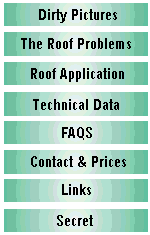 Dirty Pictures

The Roof Problems

Roof Application

Technical Data

FAQS

Contact & Prices

Links

Secret